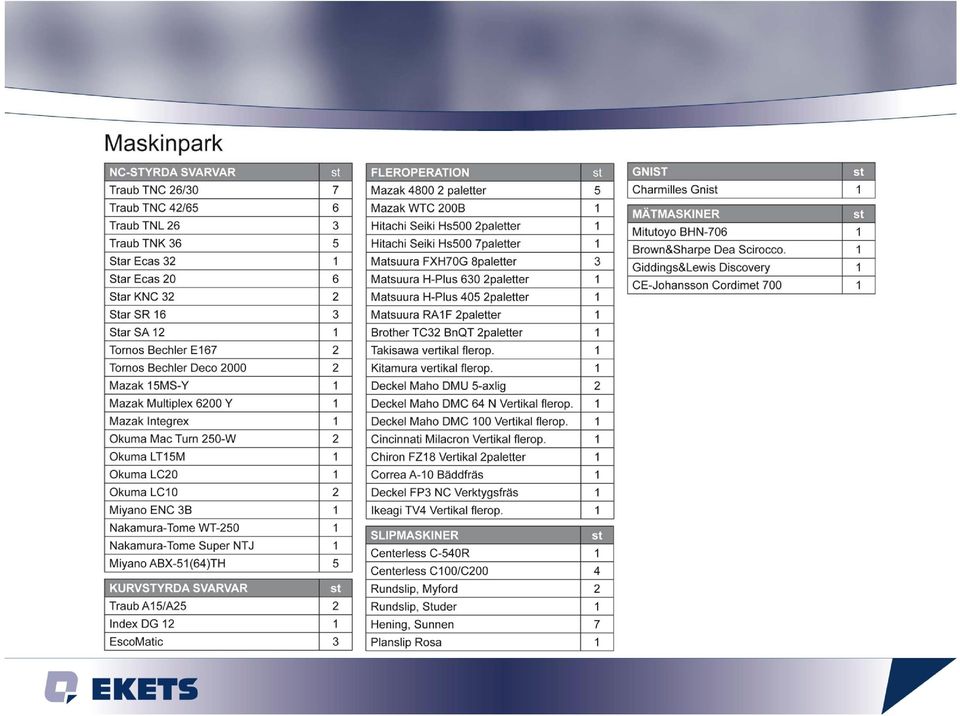 Maskinpark

| NC-STYRDA SVARVAR | st |
|---|---|
| Traub TNC 26/30 | 7 |
| Traub TNC 42/65 | 6 |
| Traub TNL 26 | 3 |
| Traub TNK 36 | 5 |
| Star Ecas 32 | 1 |
| Star Ecas 20 | 6 |
| Star KNC 32 | 2 |
| Star SR 16 | 3 |
| Star SA 12 | 1 |
| Tornos Bechler E167 | 2 |
| Tornos Bechler Deco 2000 | 2 |
| Mazak 15MS-Y | 1 |
| Mazak Multiplex 6200 Y | 1 |
| Mazak Integrex | 1 |
| Okuma Mac Turn 250-W | 2 |
| Okuma LT15M | 1 |
| Okuma LC20 | 1 |
| Okuma LC10 | 2 |
| Miyano ENC 3B | 1 |
| Nakamura-Tome WT-250 | 1 |
| Nakamura-Tome Super NTJ | 1 |
| Miyano ABX-51(64)TH | 5 |

| KURVSTYRDA SVARVAR | st |
|---|---|
| Traub A15/A25 | 2 |
| Index DG 12 | 1 |
| EscoMatic | 3 |

| FLEROPERATION | st |
|---|---|
| Mazak 4800 2 paletter | 5 |
| Mazak WTC 200B | 1 |
| Hitachi Seiki Hs500 2paletter | 1 |
| Hitachi Seiki Hs500 7paletter | 1 |
| Matsuura FXH70G 8paletter | 3 |
| Matsuura H-Plus 630 2paletter | 1 |
| Matsuura H-Plus 405 2paletter | 1 |
| Matsuura RA1F 2paletter | 1 |
| Brother TC32 BnQT 2paletter | 1 |
| Takisawa vertikal flerop. | 1 |
| Kitamura vertikal flerop. | 1 |
| Deckel Maho DMU 5-axlig | 2 |
| Deckel Maho DMC 64 N Vertikal flerop. | 1 |
| Deckel Maho DMC 100 Vertikal flerop. | 1 |
| Cincinnati Milacron Vertikal flerop. | 1 |
| Chiron FZ18 Vertikal 2paletter | 1 |
| Correa A-10 Bäddfräs | 1 |
| Deckel FP3 NC Verktygsfräs | 1 |
| Ikeagi TV4 Vertikal flerop. | 1 |

| SLIPMASKINER | st |
|---|---|
| Centerless C-540R | 1 |
| Centerless C100/C200 | 4 |
| Rundslip, Myford | 2 |
| Rundslip, Studer | 1 |
| Hening, Sunnen | 7 |
| Planslip Rosa | 1 |

| GNIST | st |
|---|---|
| Charmilles Gnist | 1 |

| MÄTMASKINER | st |
|---|---|
| Mitutoyo BHN-706 | 1 |
| Brown&Sharpe Dea Scirocco. | 1 |
| Giddings&Lewis Discovery | 1 |
| CE-Johansson Cordimet 700 | 1 |

EKETS